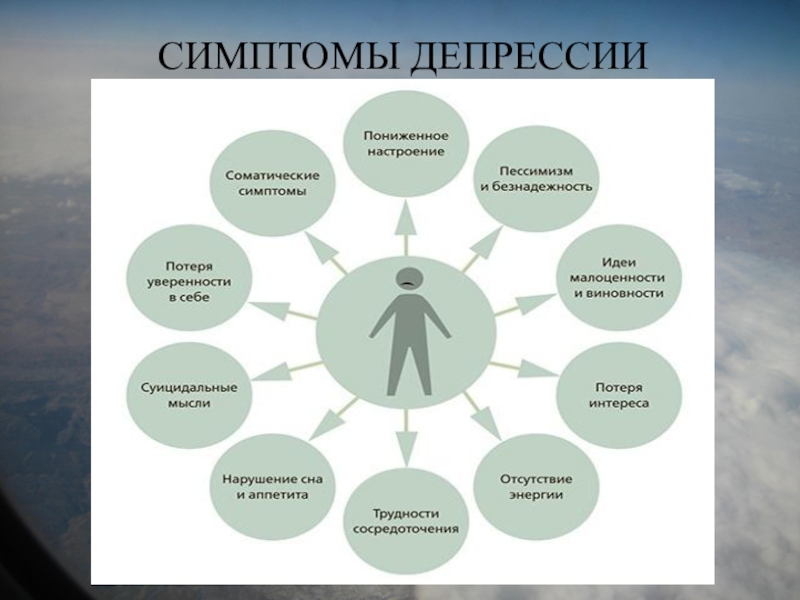 СИМПТОМЫ ДЕПРЕССИИ

Пониженное настроение

Пессимизм и безнадежность

Идеи малоценности и виновности

Потеря интереса

Отсутствие энергии

Трудности сосредоточения

Нарушение сна и аппетита

Суицидальные мысли

Потеря уверенности в себе

Соматические симптомы